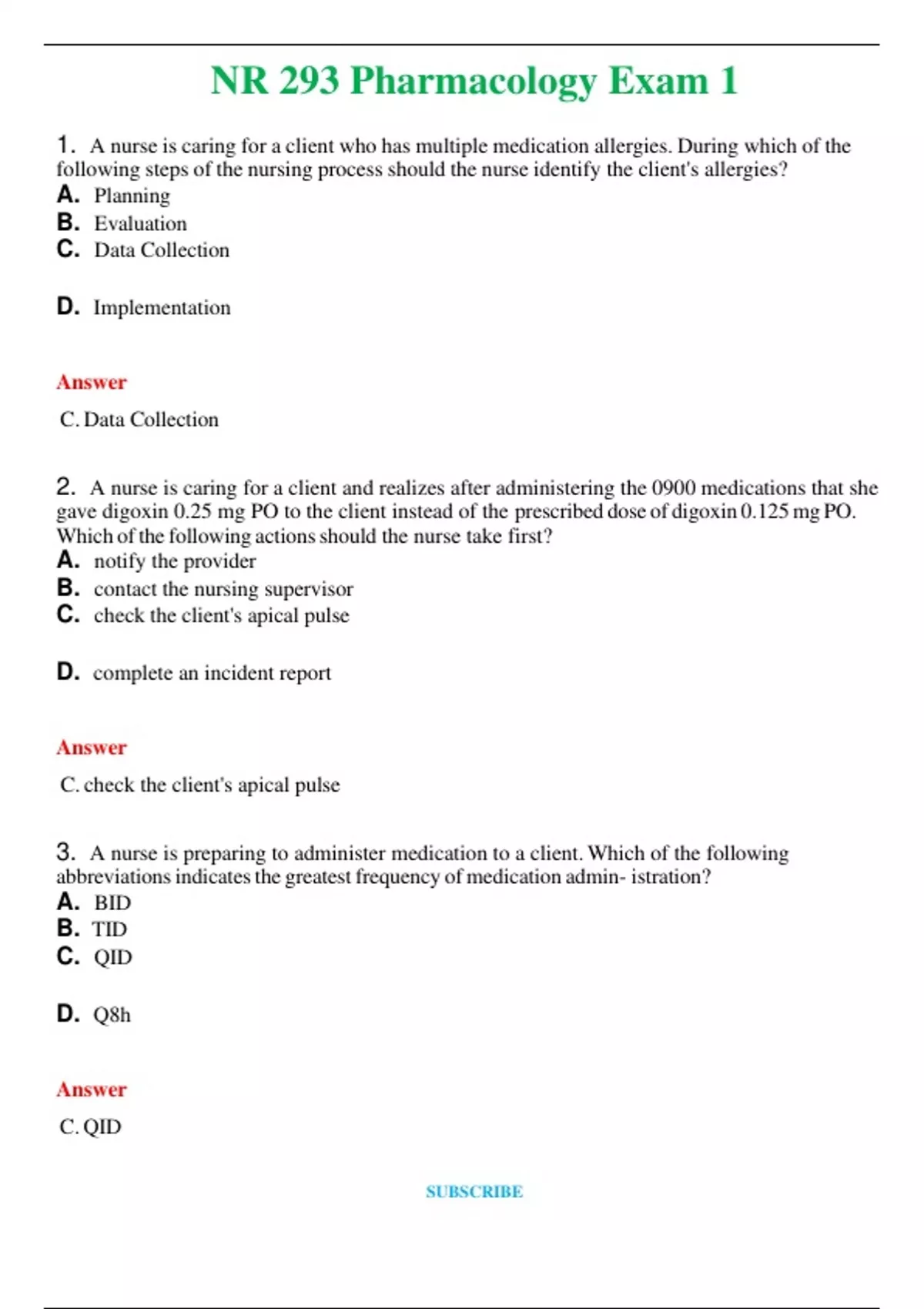 NR 293 Pharmacology Exam 1

1. A nurse is caring for a client who has multiple medication allergies. During which of the following steps of the nursing process should the nurse identify the client's allergies?
A. Planning
B. Evaluation
C. Data Collection

D. Implementation

Answer
C. Data Collection

2. A nurse is caring for a client and realizes after administering the 0900 medications that she gave digoxin 0.25 mg PO to the client instead of the prescribed dose of digoxin 0.125 mg PO. Which of the following actions should the nurse take first?
A. notify the provider
B. contact the nursing supervisor
C. check the client's apical pulse

D. complete an incident report

Answer
C. check the client's apical pulse

3. A nurse is preparing to administer medication to a client. Which of the following abbreviations indicates the greatest frequency of medication admin- istration?
A. BID
B. TID
C. QID

D. Q8h

Answer
C. QID

SUBSCRIBE